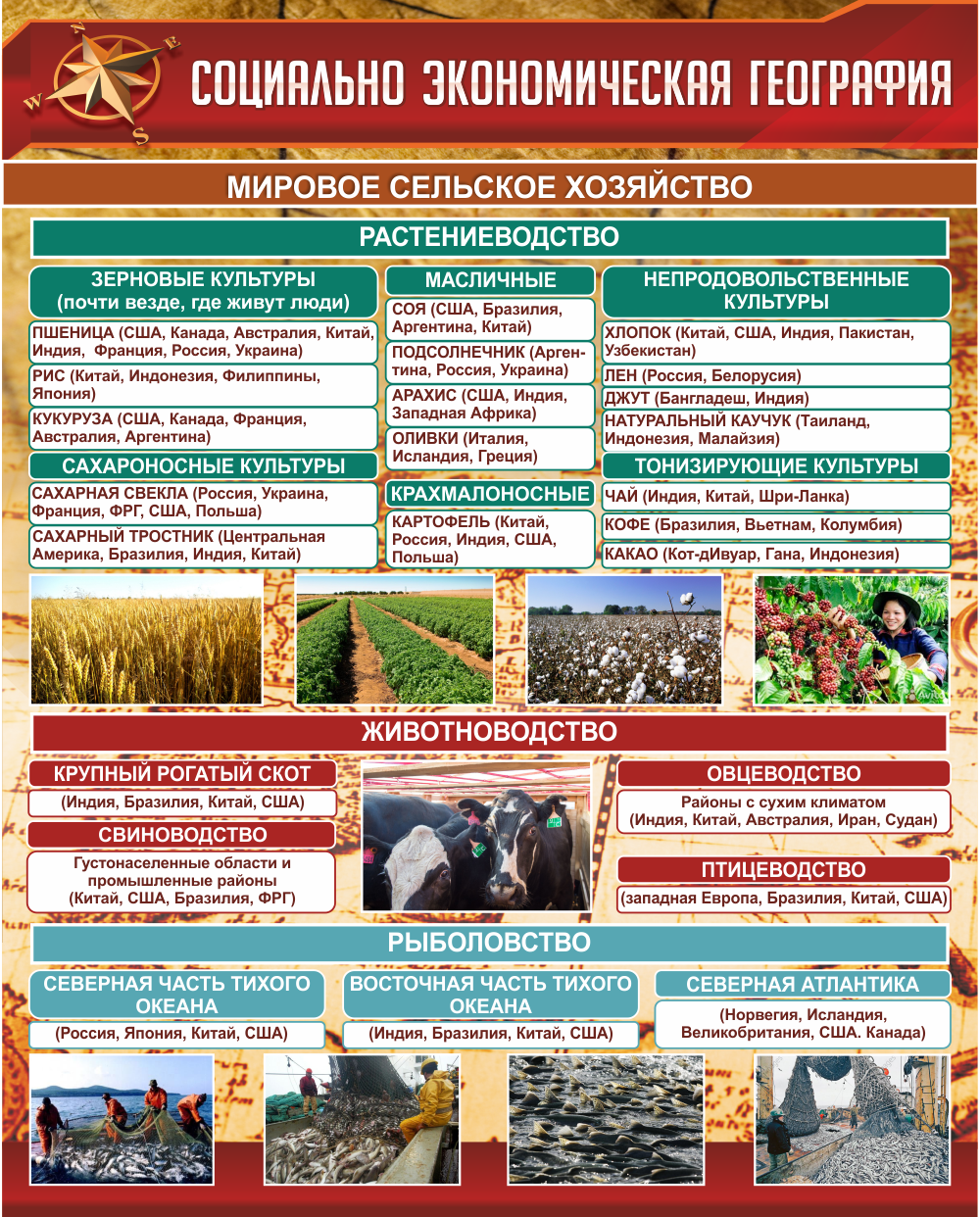 N
E
S
W

СОЦИАЛЬНО ЭКОНОМИЧЕСКАЯ ГЕОГРАФИЯ

МИРОВОЕ СЕЛЬСКОЕ ХОЗЯЙСТВО

РАСТЕНИЕВОДСТВО

ЗЕРНОВЫЕ КУЛЬТУРЫ (почти везде, где живут люди)

ПШЕНИЦА (США, Канада, Австралия, Китай, Индия, Франция, Россия, Украина)

РИС (Китай, Индонезия, Филиппины, Япония)

КУКУРУЗА (США, Канада, Франция, Австралия, Аргентина)

САХАРОНОСНЫЕ КУЛЬТУРЫ

САХАРНАЯ СВЕКЛА (Россия, Украина, Франция, ФРГ, США, Польша)

САХАРНЫЙ ТРОСТНИК (Центральная Америка, Бразилия, Индия, Китай)

МАСЛИЧНЫЕ

СОЯ (США, Бразилия, Аргентина, Китай)

ПОДСОЛНЕЧНИК (Аргентина, Россия, Украина)

АРАХИС (США, Индия, Западная Африка)

ОЛИВКИ (Италия, Исландия, Греция)

КРАХМАЛОНОСНЫЕ

КАРТОФЕЛЬ (Китай, Россия, Индия, США, Польша)

НЕПРОДОВОЛЬСТВЕННЫЕ КУЛЬТУРЫ

ХЛОПОК (Китай, США, Индия, Пакистан, Узбекистан)

ЛЕН (Россия, Белорусия)

ДЖУТ (Бангладеш, Индия)

НАТУРАЛЬНЫЙ КАУЧУК (Таиланд, Индонезия, Малайзия)

ТОНИЗИРУЮЩИЕ КУЛЬТУРЫ

ЧАЙ (Индия, Китай, Шри-Ланка)

КОФЕ (Бразилия, Вьетнам, Колумбия)

КАКАО (Кот-дИвуар, Гана, Индонезия)

ЖИВОТНОВОДСТВО

КРУПНЫЙ РОГАТЫЙ СКОТ

(Индия, Бразилия, Китай, США)

СВИНОВОДСТВО

Густонаселенные области и промышленные районы (Китай, США, Бразилия, ФРГ)

ОВЦЕВОДСТВО

Районы с сухим климатом (Индия, Китай, Австралия, Иран, Судан)

ПТИЦЕВОДСТВО

(западная Европа, Бразилия, Китай, США)

РЫБОЛОВСТВО

СЕВЕРНАЯ ЧАСТЬ ТИХОГО ОКЕАНА

(Россия, Япония, Китай, США)

ВОСТОЧНАЯ ЧАСТЬ ТИХОГО ОКЕАНА

(Индия, Бразилия, Китай, США)

СЕВЕРНАЯ АТЛАНТИКА

(Норвегия, Исландия, Великобритания, США. Канада)